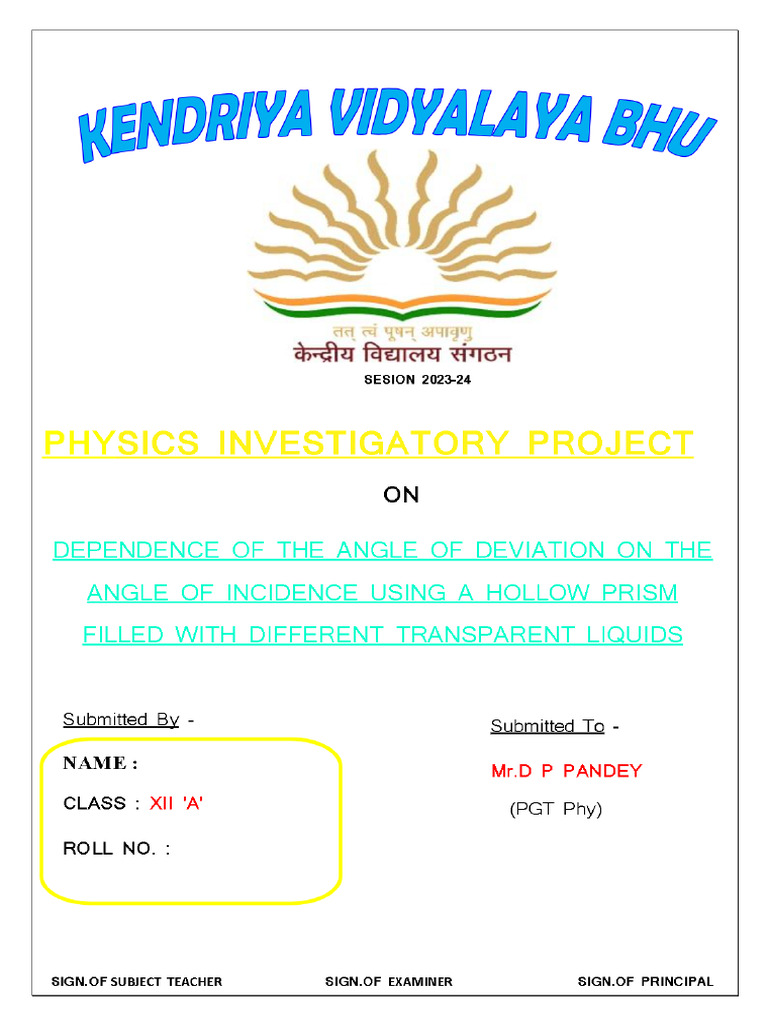 KENDRIYA VIDYALAYA BHU

तत् त्वं पूषन् अपावृणु
केन्द्रीय विद्यालय संगठन

SESION 2023-24

PHYSICS INVESTIGATORY PROJECT

ON

DEPENDENCE OF THE ANGLE OF DEVIATION ON THE ANGLE OF INCIDENCE USING A HOLLOW PRISM FILLED WITH DIFFERENT TRANSPARENT LIQUIDS

Submitted By -

NAME :

CLASS : XII 'A'

ROLL NO. :

Submitted To -

Mr.D P PANDEY

(PGT Phy)

SIGN.OF SUBJECT TEACHER

SIGN.OF EXAMINER

SIGN.OF PRINCIPAL